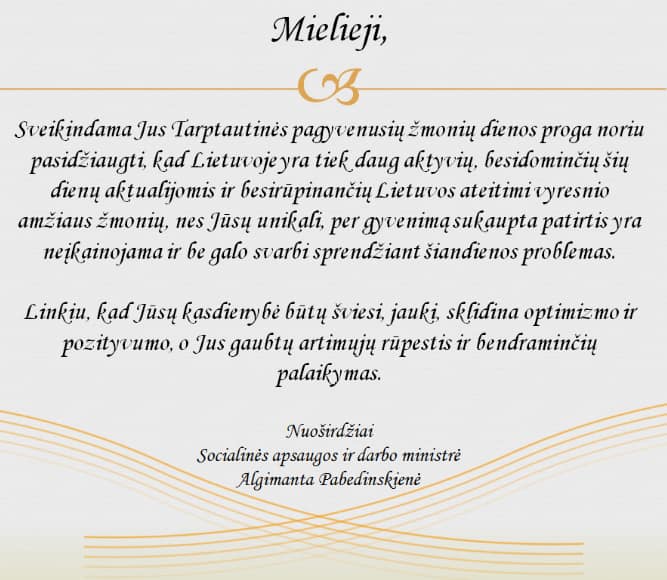 Mielieji,

Sveikindama Jus Tarptautinės pagyvenusių žmonių dienos proga noriu pasidžiaugti, kad Lietuvoje yra tiek daug aktyvių, besidominčių šių dienų aktualijomis ir besirūpinančių Lietuvos ateitimi vyresnio amžiaus žmonių, nes Jūsų unikali, per gyvenimą sukaupta patirtis yra neįkainojama ir be galo svarbi sprendžiant šiandienos problemas.

Linkiu, kad Jūsų kasdienybė būtų šviesi, jauki, sklidina optimizmo ir pozityvumo, o Jus gaubtų artimųjų rūpestis ir bendraminčių palaikymas.

Nuoširdžiai
Socialinės apsaugos ir darbo ministrė
Algimanta Pabedinskienė